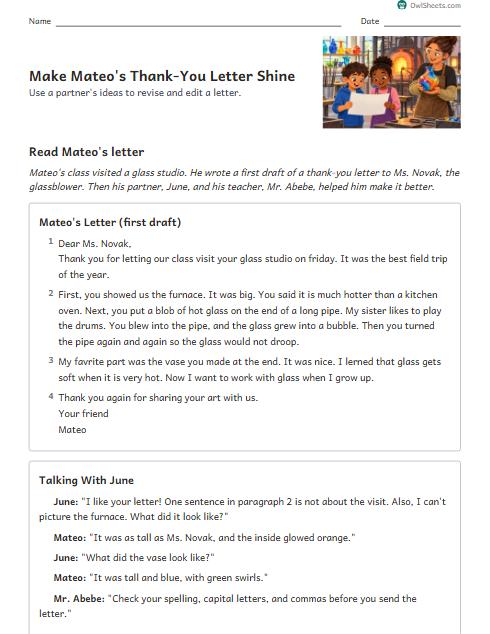 OwlSheets.com

Name ____ Date ____

Make Mateo's Thank-You Letter Shine

Use a partner's ideas to revise and edit a letter.

Read Mateo's letter

Mateo's class visited a glass studio. He wrote a first draft of a thank-you letter to Ms. Novak, the glassblower. Then his partner, June, and his teacher, Mr. Abebe, helped him make it better.

Mateo's Letter (first draft)

1 Dear Ms. Novak,
Thank you for letting our class visit your glass studio on friday. It was the best field trip of the year.

2 First, you showed us the furnace. It was big. You said it is much hotter than a kitchen oven. Next, you put a blob of hot glass on the end of a long pipe. My sister likes to play the drums. You blew into the pipe, and the glass grew into a bubble. Then you turned the pipe again and again so the glass would not droop.

3 My favrite part was the vase you made at the end. It was nice. I lerned that glass gets soft when it is very hot. Now I want to work with glass when I grow up.

4 Thank you again for sharing your art with us.
Your friend
Mateo

Talking With June

June: "I like your letter! One sentence in paragraph 2 is not about the visit. Also, I can't picture the furnace. What did it look like?"

Mateo: "It was as tall as Ms. Novak, and the inside glowed orange."

June: "What did the vase look like?"

Mateo: "It was tall and blue, with green swirls."

Mr. Abebe: "Check your spelling, capital letters, and commas before you send the letter."